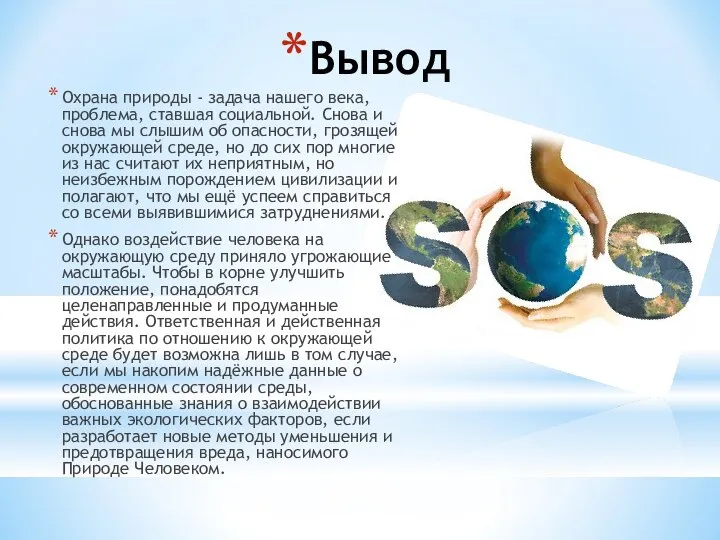 *Вывод

* Охрана природы - задача нашего века, проблема, ставшая социальной. Снова и снова мы слышим об опасности, грозящей окружающей среде, но до сих пор многие из нас считают их неприятным, но неизбежным порождением цивилизации и полагают, что мы ещё успеем справиться со всеми выявившимися затруднениями.

* Однако воздействие человека на окружающую среду приняло угрожающие масштабы. Чтобы в корне улучшить положение, понадобятся целенаправленные и продуманные действия. Ответственная и действенная политика по отношению к окружающей среде будет возможна лишь в том случае, если мы накопим надёжные данные о современном состоянии среды, обоснованные знания о взаимодействии важных экологических факторов, если разработает новые методы уменьшения и предотвращения вреда, наносимого Природе Человеком.

SOS